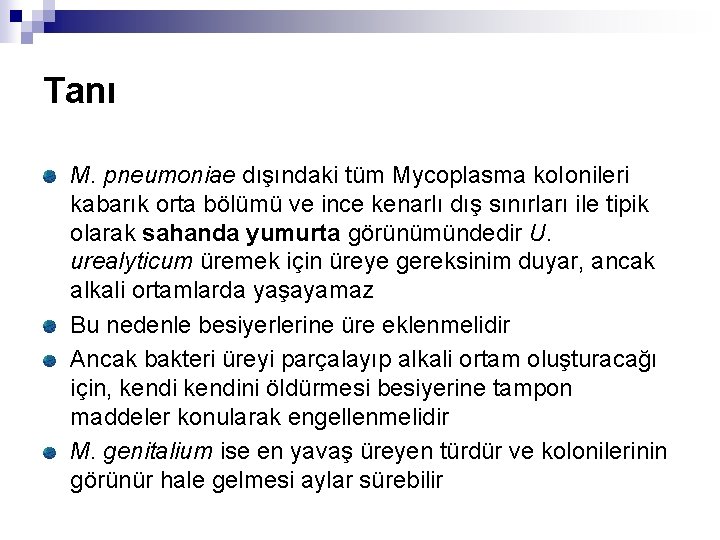 Tanı

M. pneumoniae dışındaki tüm Mycoplasma kolonileri kabarık orta bölümü ve ince kenarlı dış sınırları ile tipik olarak sahanda yumurta görünümündedir U. urealyticum üremek için üreye gereksinim duyar, ancak alkali ortamlarda yaşayamaz

Bu nedenle besiyerlerine üre eklenmelidir

Ancak bakteri üreyi parçalayıp alkali ortam oluşturacağı için, kendi kendini öldürmesi besiyerine tampon maddeler konularak engellenmelidir

M. genitalium ise en yavaş üreyen türdür ve kolonilerinin görünür hale gelmesi aylar sürebilir